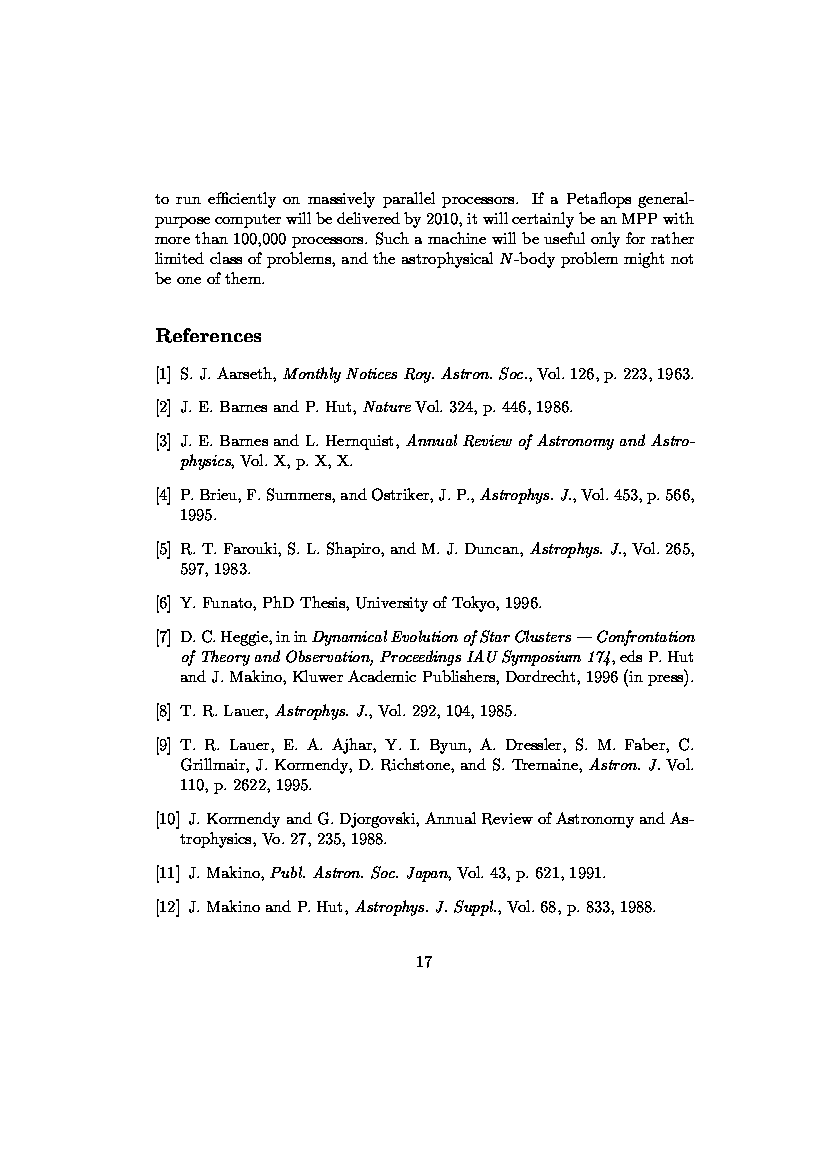 to run efficiently on massively parallel processors. If a Petaflops general-purpose computer will be delivered by 2010, it will certainly be an MPP with more than 100,000 processors. Such a machine will be useful only for rather limited class of problems, and the astrophysical $N$-body problem might not be one of them.

References

[1] S. J. Aarseth, Monthly Notices Roy. Astron. Soc., Vol. 126, p. 223, 1963.

[2] J. E. Barnes and P. Hut, Nature Vol. 324, p. 446, 1986.

[3] J. E. Barnes and L. Hernquist, Annual Review of Astronomy and Astrophysics, Vol. X, p. X, X.

[4] P. Brieu, F. Summers, and Ostriker, J. P., Astrophys. J., Vol. 453, p. 566, 1995.

[5] R. T. Farouki, S. L. Shapiro, and M. J. Duncan, Astrophys. J., Vol. 265, 597, 1983.

[6] Y. Funato, PhD Thesis, University of Tokyo, 1996.

[7] D. C. Heggie, in in Dynamical Evolution of Star Clusters — Confrontation of Theory and Observation, Proceedings IAU Symposium 174, eds P. Hut and J. Makino, Kluwer Academic Publishers, Dordrecht, 1996 (in press).

[8] T. R. Lauer, Astrophys. J., Vol. 292, 104, 1985.

[9] T. R. Lauer, E. A. Ajhar, Y. I. Byun, A. Dressler, S. M. Faber, C. Grillmair, J. Kormendy, D. Richstone, and S. Tremaine, Astron. J. Vol. 110, p. 2622, 1995.

[10] J. Kormendy and G. Djorgovski, Annual Review of Astronomy and Astrophysics, Vo. 27, 235, 1988.

[11] J. Makino, Publ. Astron. Soc. Japan, Vol. 43, p. 621, 1991.

[12] J. Makino and P. Hut, Astrophys. J. Suppl., Vol. 68, p. 833, 1988.

17